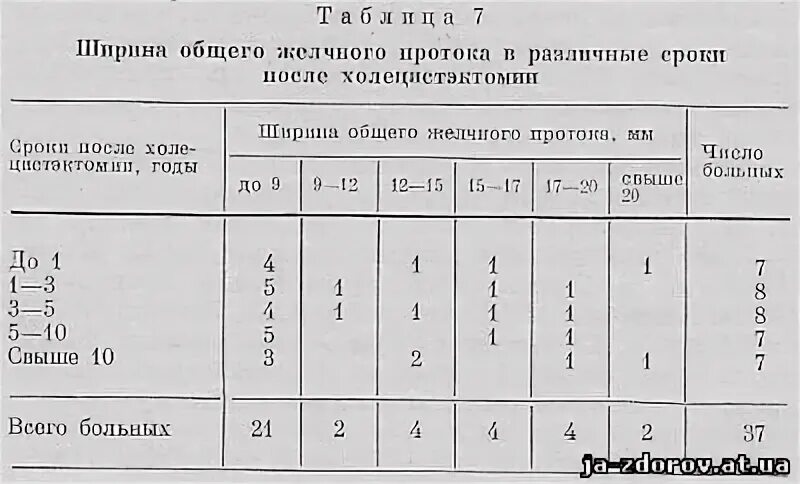 Таблица 7

Ширина общего желчного протока в различные сроки после холецистэктомии

| Сроки после холецистэктомии, годы | Ширина общего желчного протока, мм: до 9 | 9—12 | 12—15 | 15—17 | 17—20 | свыше 20 | Число больных |
|---|---|---|---|---|---|---|---|
| До 1 | 4 | | 1 | 1 | | 1 | 7 |
| 1—3 | 5 | 1 | | 1 | 1 | | 8 |
| 3—5 | 4 | 1 | 1 | 1 | 1 | | 8 |
| 5—10 | 5 | | | 1 | 1 | | 7 |
| Свыше 10 | 3 | | 2 | | 1 | 1 | 7 |
| Всего больных | 21 | 2 | 4 | 4 | 4 | 2 | 37 |

ja-zdorov.at.ua